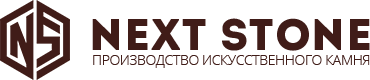 NS
NEXT STONE
ПРОИЗВОДСТВО ИСКУССТВЕННОГО КАМНЯ